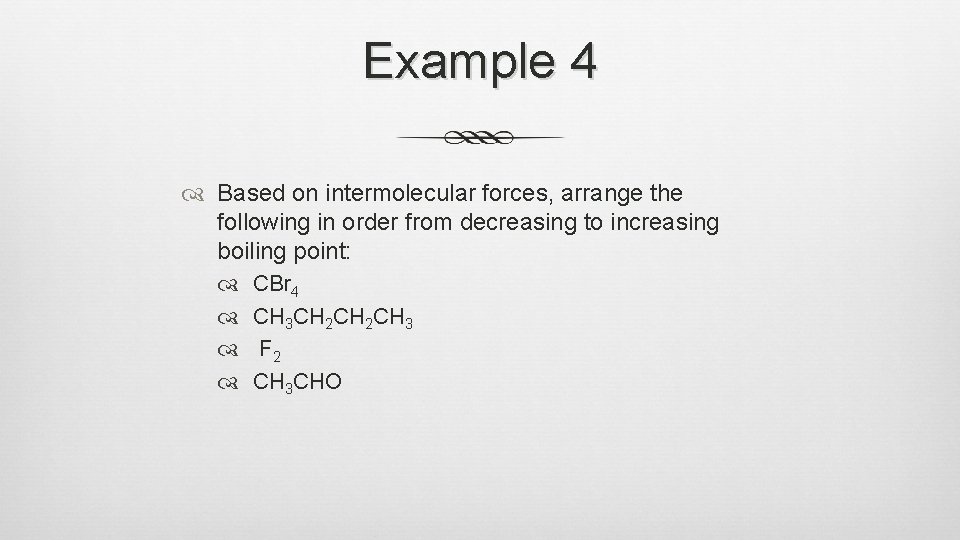 Example 4

Based on intermolecular forces, arrange the following in order from decreasing to increasing boiling point:

$CBr_4$

$CH_3CH_2CH_2CH_3$

$F_2$

$CH_3CHO$